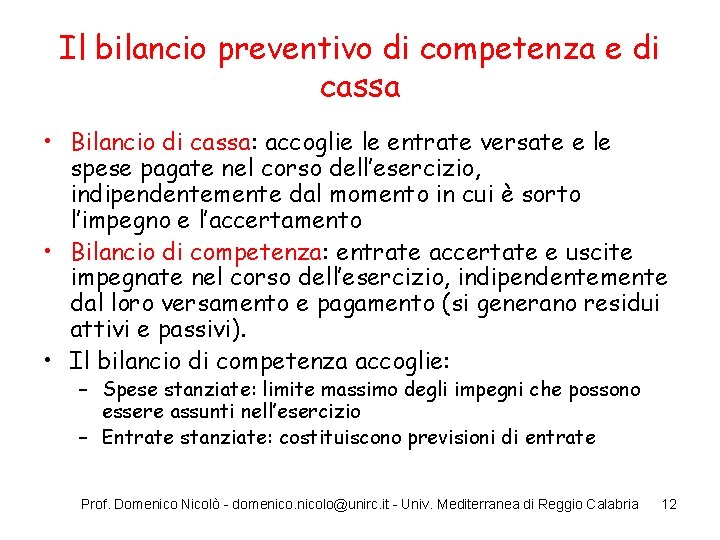 Il bilancio preventivo di competenza e di cassa

• Bilancio di cassa: accoglie le entrate versate e le spese pagate nel corso dell'esercizio, indipendentemente dal momento in cui è sorto l'impegno e l'accertamento
• Bilancio di competenza: entrate accertate e uscite impegnate nel corso dell'esercizio, indipendentemente dal loro versamento e pagamento (si generano residui attivi e passivi).
• Il bilancio di competenza accoglie:
  – Spese stanziate: limite massimo degli impegni che possono essere assunti nell'esercizio
  – Entrate stanziate: costituiscono previsioni di entrate

Prof. Domenico Nicolò - domenico.nicolo@unirc.it - Univ. Mediterranea di Reggio Calabria 12